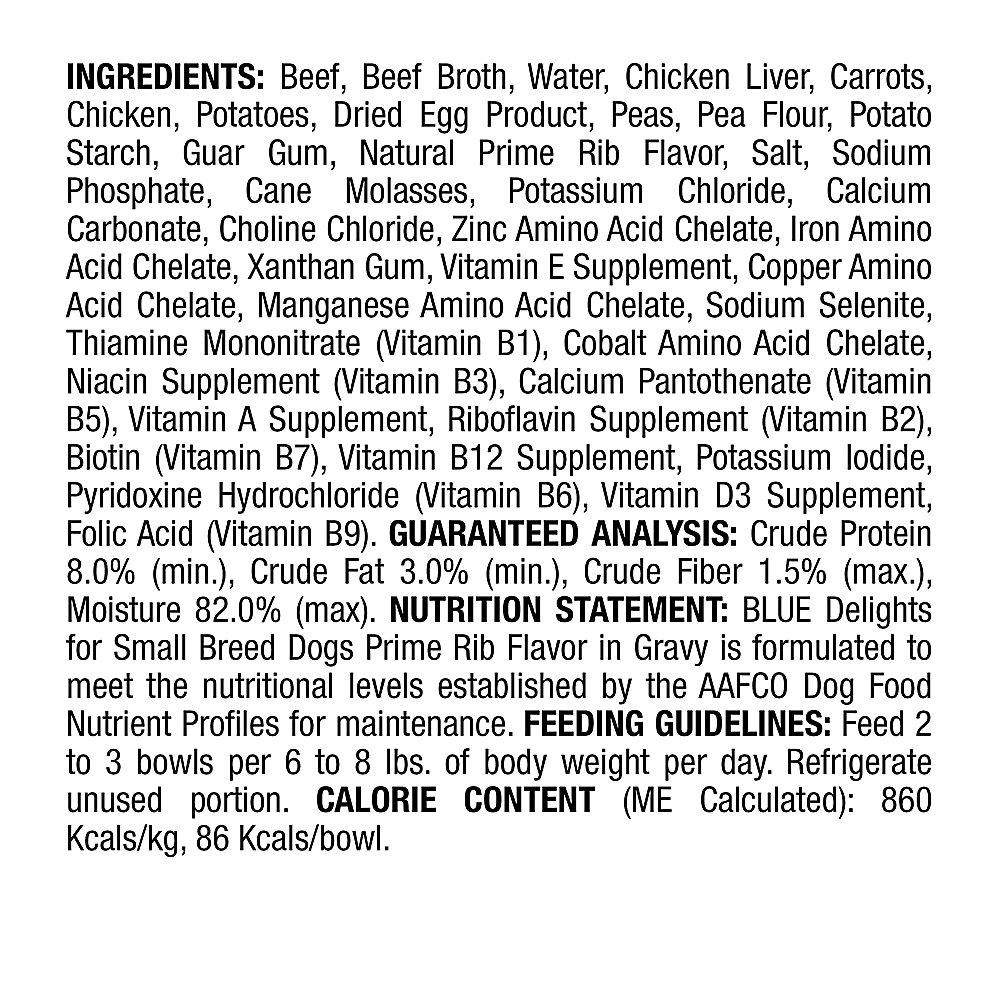 INGREDIENTS: Beef, Beef Broth, Water, Chicken Liver, Carrots, Chicken, Potatoes, Dried Egg Product, Peas, Pea Flour, Potato Starch, Guar Gum, Natural Prime Rib Flavor, Salt, Sodium Phosphate, Cane Molasses, Potassium Chloride, Calcium Carbonate, Choline Chloride, Zinc Amino Acid Chelate, Iron Amino Acid Chelate, Xanthan Gum, Vitamin E Supplement, Copper Amino Acid Chelate, Manganese Amino Acid Chelate, Sodium Selenite, Thiamine Mononitrate (Vitamin B1), Cobalt Amino Acid Chelate, Niacin Supplement (Vitamin B3), Calcium Pantothenate (Vitamin B5), Vitamin A Supplement, Riboflavin Supplement (Vitamin B2), Biotin (Vitamin B7), Vitamin B12 Supplement, Potassium Iodide, Pyridoxine Hydrochloride (Vitamin B6), Vitamin D3 Supplement, Folic Acid (Vitamin B9). GUARANTEED ANALYSIS: Crude Protein 8.0% (min.), Crude Fat 3.0% (min.), Crude Fiber 1.5% (max.), Moisture 82.0% (max). NUTRITION STATEMENT: BLUE Delights for Small Breed Dogs Prime Rib Flavor in Gravy is formulated to meet the nutritional levels established by the AAFCO Dog Food Nutrient Profiles for maintenance. FEEDING GUIDELINES: Feed 2 to 3 bowls per 6 to 8 lbs. of body weight per day. Refrigerate unused portion. CALORIE CONTENT (ME Calculated): 860 Kcals/kg, 86 Kcals/bowl.